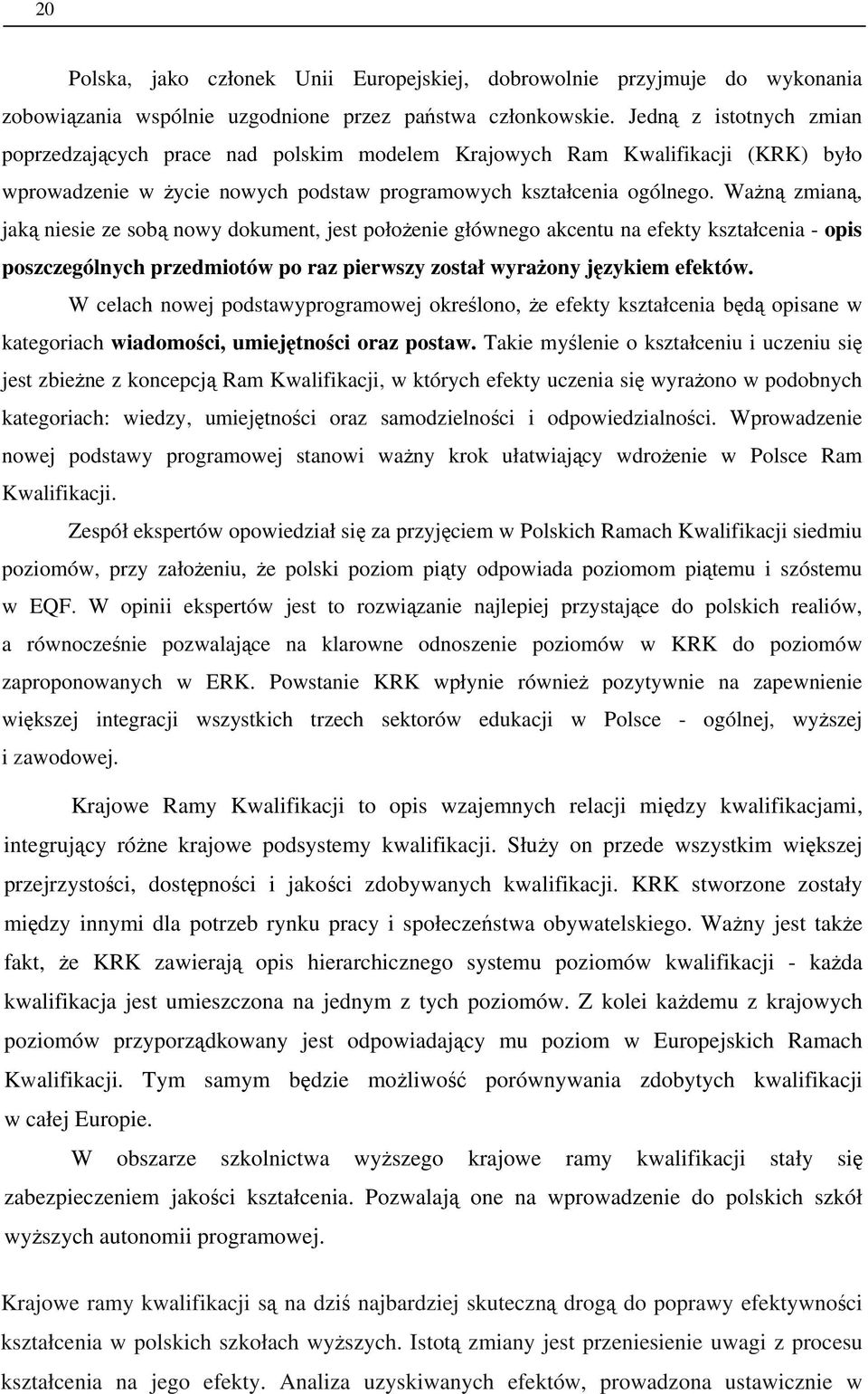 20

Polska, jako członek Unii Europejskiej, dobrowolnie przyjmuje do wykonania zobowiązania wspólnie uzgodnione przez państwa członkowskie. Jedną z istotnych zmian poprzedzających prace nad polskim modelem Krajowych Ram Kwalifikacji (KRK) było wprowadzenie w życie nowych podstaw programowych kształcenia ogólnego. Ważną zmianą, jaką niesie ze sobą nowy dokument, jest położenie głównego akcentu na efekty kształcenia - opis poszczególnych przedmiotów po raz pierwszy został wyrażony językiem efektów.

W celach nowej podstawyprogramowej określono, że efekty kształcenia będą opisane w kategoriach wiadomości, umiejętności oraz postaw. Takie myślenie o kształceniu i uczeniu się jest zbieżne z koncepcją Ram Kwalifikacji, w których efekty uczenia się wyrażono w podobnych kategoriach: wiedzy, umiejętności oraz samodzielności i odpowiedzialności. Wprowadzenie nowej podstawy programowej stanowi ważny krok ułatwiający wdrożenie w Polsce Ram Kwalifikacji.

Zespół ekspertów opowiedział się za przyjęciem w Polskich Ramach Kwalifikacji siedmiu poziomów, przy założeniu, że polski poziom piąty odpowiada poziomom piątemu i szóstemu w EQF. W opinii ekspertów jest to rozwiązanie najlepiej przystające do polskich realiów, a równocześnie pozwalające na klarowne odnoszenie poziomów w KRK do poziomów zaproponowanych w ERK. Powstanie KRK wpłynie również pozytywnie na zapewnienie większej integracji wszystkich trzech sektorów edukacji w Polsce - ogólnej, wyższej i zawodowej.

Krajowe Ramy Kwalifikacji to opis wzajemnych relacji między kwalifikacjami, integrujący różne krajowe podsystemy kwalifikacji. Służy on przede wszystkim większej przejrzystości, dostępności i jakości zdobywanych kwalifikacji. KRK stworzone zostały między innymi dla potrzeb rynku pracy i społeczeństwa obywatelskiego. Ważny jest także fakt, że KRK zawierają opis hierarchicznego systemu poziomów kwalifikacji - każda kwalifikacja jest umieszczona na jednym z tych poziomów. Z kolei każdemu z krajowych poziomów przyporządkowany jest odpowiadający mu poziom w Europejskich Ramach Kwalifikacji. Tym samym będzie możliwość porównywania zdobytych kwalifikacji w całej Europie.

W obszarze szkolnictwa wyższego krajowe ramy kwalifikacji stały się zabezpieczeniem jakości kształcenia. Pozwalają one na wprowadzenie do polskich szkół wyższych autonomii programowej.

Krajowe ramy kwalifikacji są na dziś najbardziej skuteczną drogą do poprawy efektywności kształcenia w polskich szkołach wyższych. Istotą zmiany jest przeniesienie uwagi z procesu kształcenia na jego efekty. Analiza uzyskiwanych efektów, prowadzona ustawicznie w